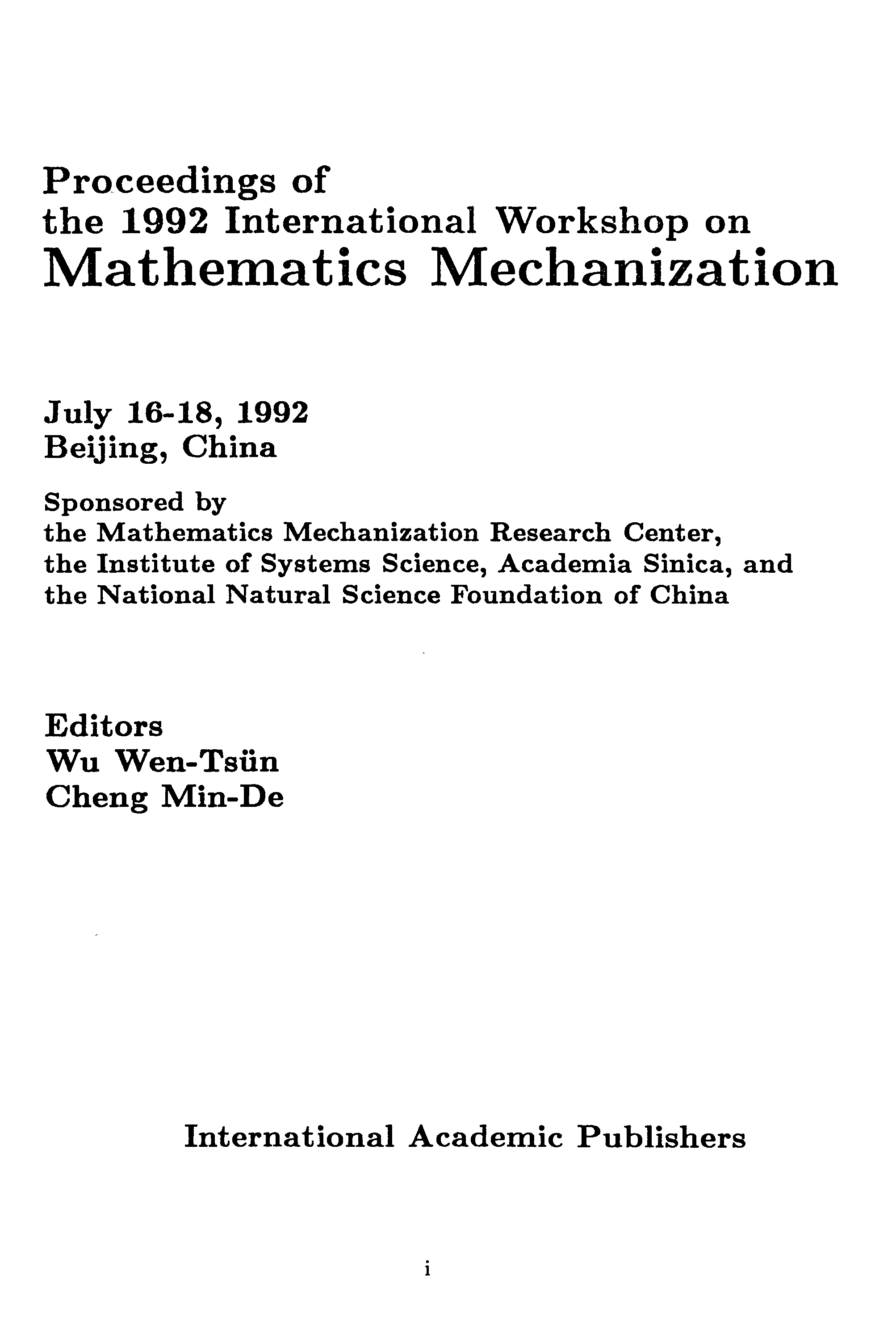 Proceedings of
the 1992 International Workshop on
Mathematics Mechanization

July 16-18, 1992
Beijing, China

Sponsored by
the Mathematics Mechanization Research Center,
the Institute of Systems Science, Academia Sinica, and
the National Natural Science Foundation of China

Editors
Wu Wen-Tsün
Cheng Min-De

International Academic Publishers

i